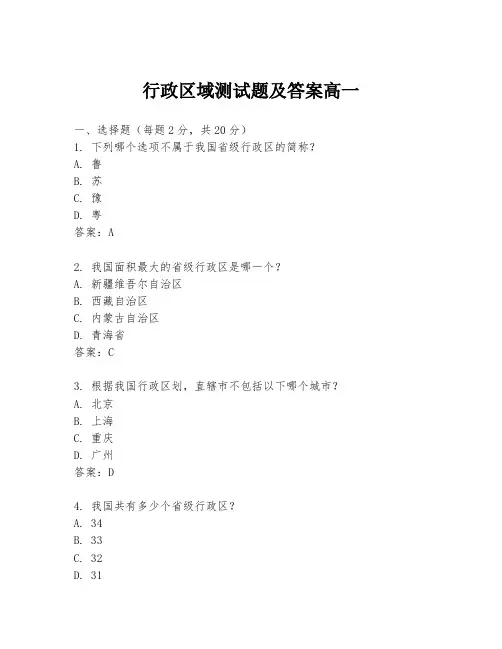 行政区域测试题及答案高一

一、选择题（每题2分，共20分）
1. 下列哪个选项不属于我国省级行政区的简称？
A. 鲁
B. 苏
C. 豫
D. 粤
答案：A

2. 我国面积最大的省级行政区是哪一个？
A. 新疆维吾尔自治区
B. 西藏自治区
C. 内蒙古自治区
D. 青海省
答案：C

3. 根据我国行政区划，直辖市不包括以下哪个城市？
A. 北京
B. 上海
C. 重庆
D. 广州
答案：D

4. 我国共有多少个省级行政区？
A. 34
B. 33
C. 32
D. 31